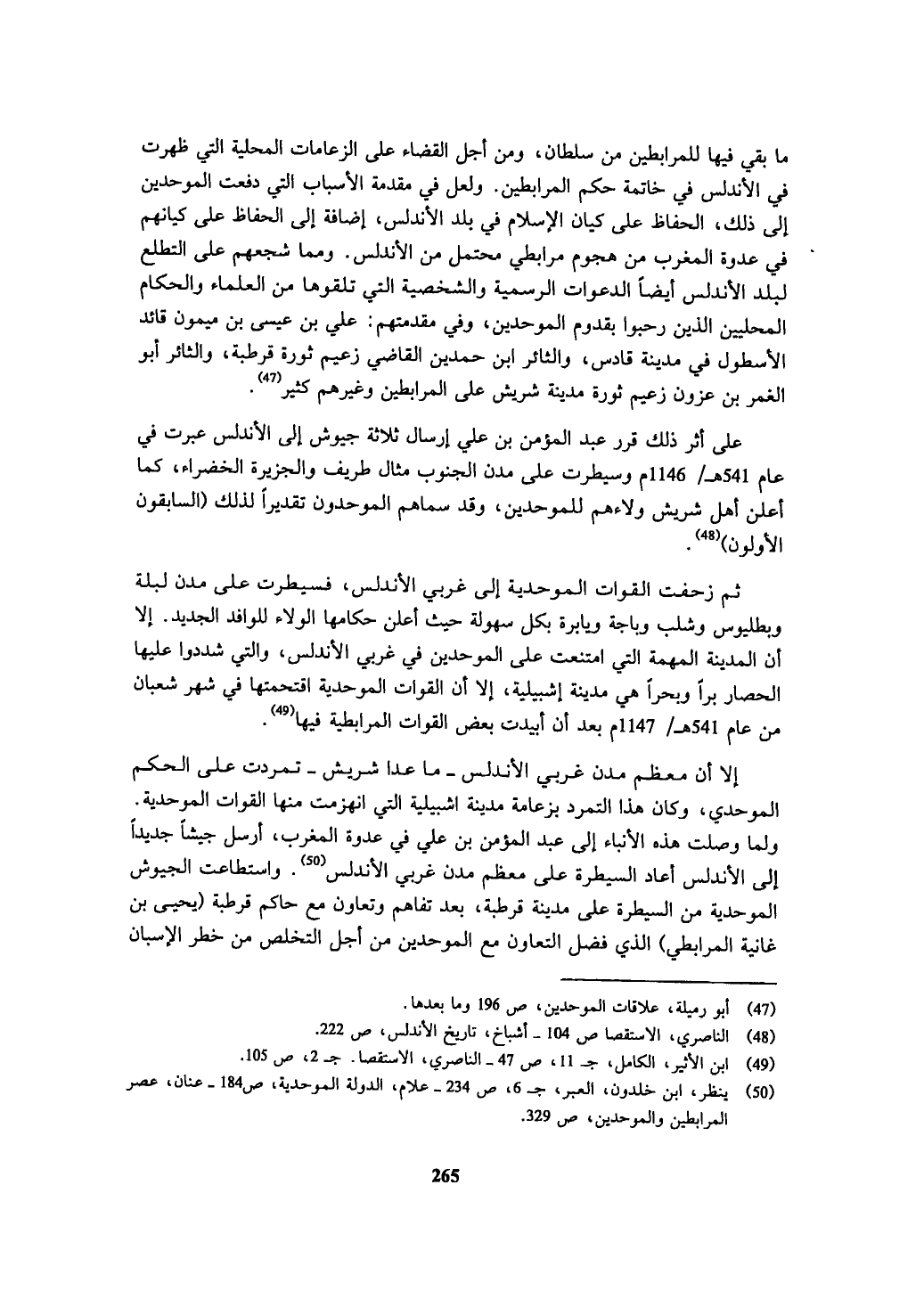 ما بقي فيها للمرابطين من سلطان، ومن أجل القضاء على الزعامات المحلية التي ظهرت في الأندلس في خاتمة حكم المرابطين. ولعل في مقدمة الأسباب التي دفعت الموحدين إلى ذلك، الحفاظ على كيان الإسلام في بلد الأندلس، إضافة إلى الحفاظ على كيانهم في عدوة المغرب من هجوم مرابطي محتمل من الأندلس. ومما شجعهم على التطلع لبلد الأندلس أيضاً الدعوات الرسمية والشخصية التي تلقوها من العلماء والحكام المحليين الذين رحبوا بقدوم الموحدين، وفي مقدمتهم: علي بن عيسى بن ميمون قائد الأسطول في مدينة قادس، والثائر ابن حمدين القاضي زعيم ثورة قرطبة، والثائر أبو الغمر بن عزون زعيم ثورة مدينة شريش على المرابطين وغيرهم كثير$^{(47)}$.

على أثر ذلك قرر عبد المؤمن بن علي إرسال ثلاثة جيوش إلى الأندلس عبرت في عام 541هـ/ 1146م وسيطرت على مدن الجنوب مثال طريف والجزيرة الخضراء، كما أعلن أهل شريش ولاءهم للموحدين، وقد سماهم الموحدون تقديراً لذلك (السابقون الأولون)$^{(48)}$.

ثم زحفت القوات الموحدية إلى غربي الأندلس، فسيطرت على مدن لبلة وبطليوس وشلب وباجة ويابرة بكل سهولة حيث أعلن حكامها الولاء للوافد الجديد. إلا أن المدينة المهمة التي امتنعت على الموحدين في غربي الأندلس، والتي شددوا عليها الحصار براً وبحراً هي مدينة إشبيلية، إلا أن القوات الموحدية اقتحمتها في شهر شعبان من عام 541هـ/ 1147م بعد أن أبيدت بعض القوات المرابطية فيها$^{(49)}$.

إلا أن معظم مدن غربي الأندلس ـ ما عدا شريش ـ تمردت على الحكم الموحدي، وكان هذا التمرد بزعامة مدينة اشبيلية التي انهزمت منها القوات الموحدية. ولما وصلت هذه الأنباء إلى عبد المؤمن بن علي في عدوة المغرب، أرسل جيشاً جديداً إلى الأندلس أعاد السيطرة على معظم مدن غربي الأندلس$^{(50)}$. واستطاعت الجيوش الموحدية من السيطرة على مدينة قرطبة، بعد تفاهم وتعاون مع حاكم قرطبة (يحيى بن غانية المرابطي) الذي فضل التعاون مع الموحدين من أجل التخلص من خطر الإسبان

(47) أبو رميلة، علاقات الموحدين، ص 196 وما بعدها.
(48) الناصري، الاستقصا ص 104 ـ أشباخ، تاريخ الأندلس، ص 222.
(49) ابن الأثير، الكامل، جـ 11، ص 47 ـ الناصري، الاستقصا. جـ 2، ص 105.
(50) ينظر، ابن خلدون، العبر، جـ 6، ص 234 ـ علام، الدولة الموحدية، ص184 ـ عنان، عصر المرابطين والموحدين، ص 329.

265